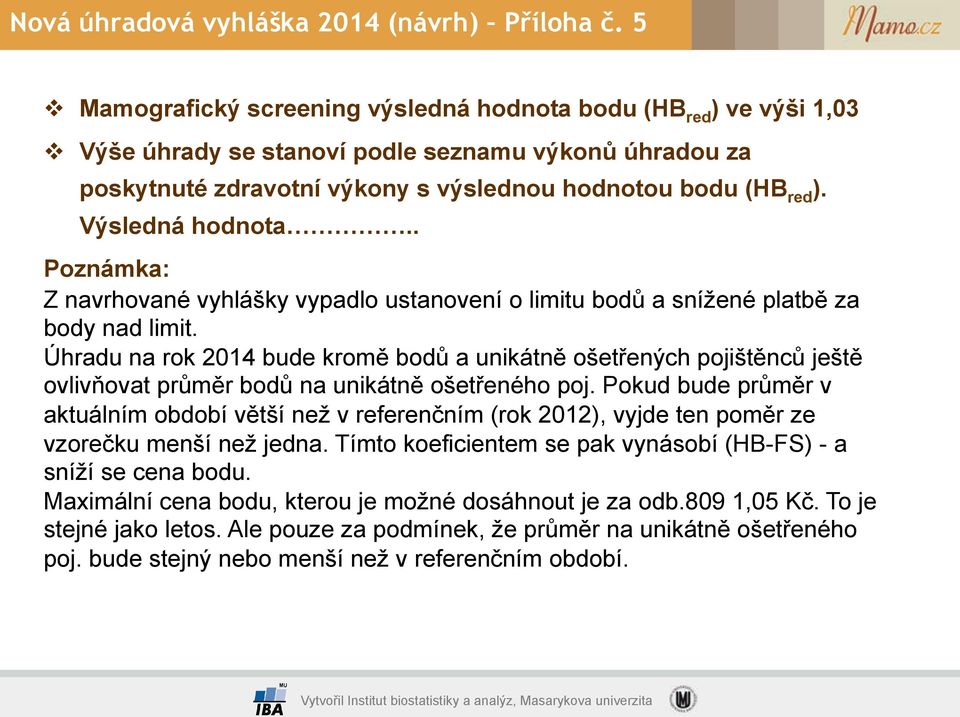 Nová úhradová vyhláška 2014 (návrh) – Příloha č. 5

Mamo.cz

❖ Mamografický screening výsledná hodnota bodu ($HB_{red}$) ve výši 1,03

❖ Výše úhrady se stanoví podle seznamu výkonů úhradou za poskytnuté zdravotní výkony s výslednou hodnotou bodu ($HB_{red}$). Výsledná hodnota……………..

Poznámka:
Z navrhované vyhlášky vypadlo ustanovení o limitu bodů a snížené platbě za body nad limit.
Úhradu na rok 2014 bude kromě bodů a unikátně ošetřených pojištěnců ještě ovlivňovat průměr bodů na unikátně ošetřeného poj. Pokud bude průměr v aktuálním období větší než v referenčním (rok 2012), vyjde ten poměr ze vzorečku menší než jedna. Tímto koeficientem se pak vynásobí (HB-FS) - a sníží se cena bodu.
Maximální cena bodu, kterou je možné dosáhnout je za odb.809 1,05 Kč. To je stejné jako letos. Ale pouze za podmínek, že průměr na unikátně ošetřeného poj. bude stejný nebo menší než v referenčním období.

MU IBA Vytvořil Institut biostatistiky a analýz, Masarykova univerzita